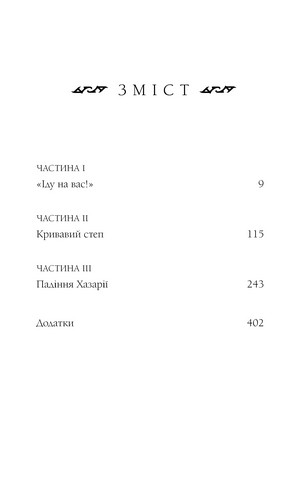 ЗМІСТ

ЧАСТИНА I
«Іду на вас!» 9

ЧАСТИНА II
Кривавий степ 115

ЧАСТИНА III
Падіння Хазарії 243

Додатки 402